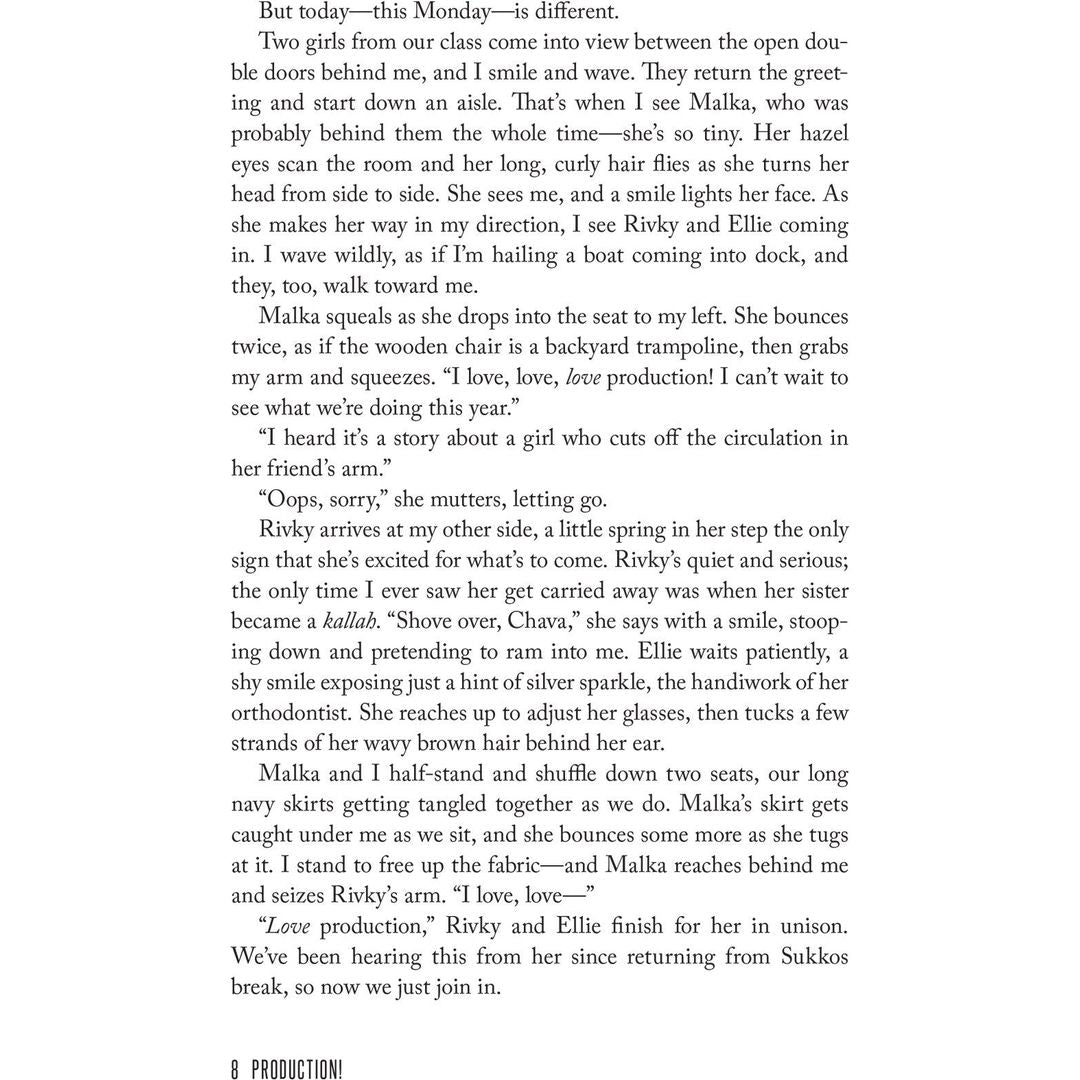 But today—this Monday—is different.

Two girls from our class come into view between the open double doors behind me, and I smile and wave. They return the greeting and start down an aisle. That's when I see Malka, who was probably behind them the whole time—she's so tiny. Her hazel eyes scan the room and her long, curly hair flies as she turns her head from side to side. She sees me, and a smile lights her face. As she makes her way in my direction, I see Rivky and Ellie coming in. I wave wildly, as if I'm hailing a boat coming into dock, and they, too, walk toward me.

Malka squeals as she drops into the seat to my left. She bounces twice, as if the wooden chair is a backyard trampoline, then grabs my arm and squeezes. "I love, love, love production! I can't wait to see what we're doing this year."

"I heard it's a story about a girl who cuts off the circulation in her friend's arm."

"Oops, sorry," she mutters, letting go.

Rivky arrives at my other side, a little spring in her step the only sign that she's excited for what's to come. Rivky's quiet and serious; the only time I ever saw her get carried away was when her sister became a kallah. "Shove over, Chava," she says with a smile, stooping down and pretending to ram into me. Ellie waits patiently, a shy smile exposing just a hint of silver sparkle, the handiwork of her orthodontist. She reaches up to adjust her glasses, then tucks a few strands of her wavy brown hair behind her ear.

Malka and I half-stand and shuffle down two seats, our long navy skirts getting tangled together as we do. Malka's skirt gets caught under me as we sit, and she bounces some more as she tugs at it. I stand to free up the fabric—and Malka reaches behind me and seizes Rivky's arm. "I love, love—"

"Love production," Rivky and Ellie finish for her in unison. We've been hearing this from her since returning from Sukkos break, so now we just join in.

8 PRODUCTION!